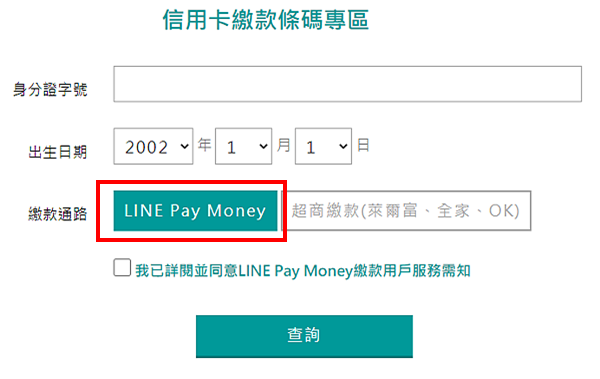 信用卡繳款條碼專區

身分證字號

出生日期 2002 年 1 月 1 日

繳款通路 LINE Pay Money 超商繳款(萊爾富、全家、OK)

我已詳閱並同意LINE Pay Money繳款用戶服務需知

查詢